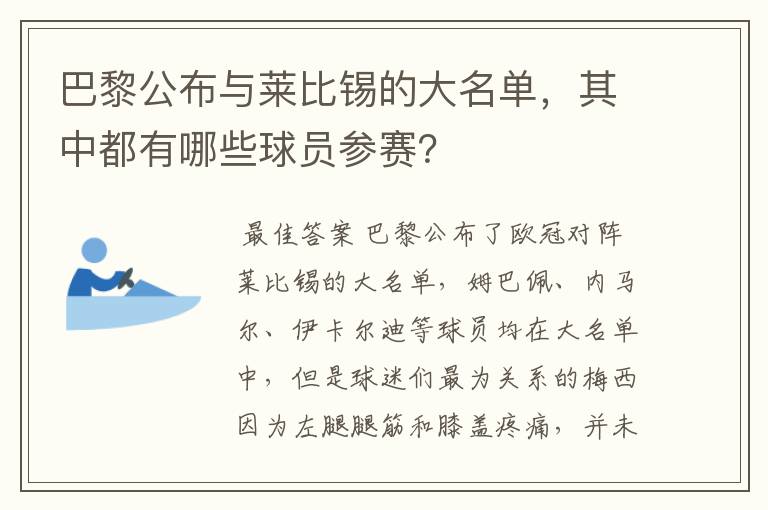 巴黎公布与莱比锡的大名单，其中都有哪些球员参赛?

最佳答案 巴黎公布了欧冠对阵莱比锡的大名单，姆巴佩、内马尔、伊卡尔迪等球员均在大名单中，但是球迷们最为关系的梅西因为左腿腿筋和膝盖疼痛，并未